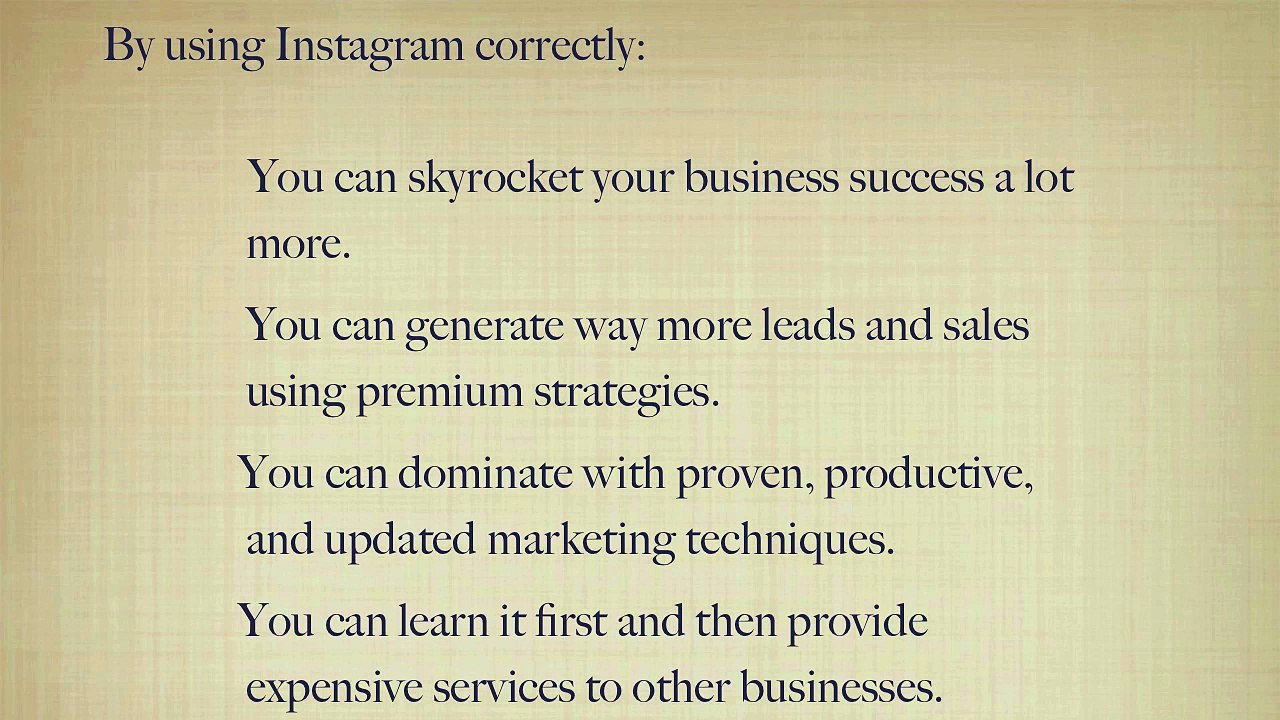 By using Instagram correctly:

You can skyrocket your business success a lot more.

You can generate way more leads and sales using premium strategies.

You can dominate with proven, productive, and updated marketing techniques.

You can learn it first and then provide expensive services to other businesses.